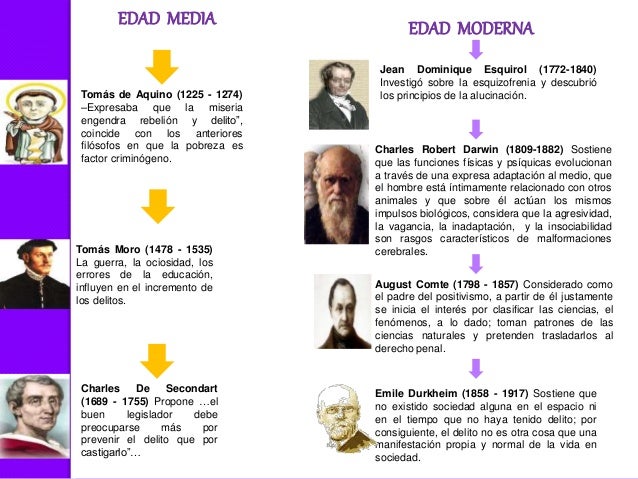 EDAD MEDIA

Tomás de Aquino (1225 - 1274) –Expresaba que la miseria engendra rebelión y delito", coincide con los anteriores filósofos en que la pobreza es factor criminógeno.

Tomás Moro (1478 - 1535) La guerra, la ociosidad, los errores de la educación, influyen en el incremento de los delitos.

Charles De Secondart (1689 - 1755) Propone …el buen legislador debe preocuparse más por prevenir el delito que por castigarlo"…

EDAD MODERNA

Jean Dominique Esquirol (1772-1840) Investigó sobre la esquizofrenia y descubrió los principios de la alucinación.

Charles Robert Darwin (1809-1882) Sostiene que las funciones físicas y psíquicas evolucionan a través de una expresa adaptación al medio, que el hombre está íntimamente relacionado con otros animales y que sobre él actúan los mismos impulsos biológicos, considera que la agresividad, la vagancia, la inadaptación, y la insociabilidad son rasgos característicos de malformaciones cerebrales.

August Comte (1798 - 1857) Considerado como el padre del positivismo, a partir de él justamente se inicia el interés por clasificar las ciencias, el fenómenos, a lo dado; toman patrones de las ciencias naturales y pretenden trasladarlos al derecho penal.

Emile Durkheim (1858 - 1917) Sostiene que no existido sociedad alguna en el espacio ni en el tiempo que no haya tenido delito; por consiguiente, el delito no es otra cosa que una manifestación propia y normal de la vida en sociedad.